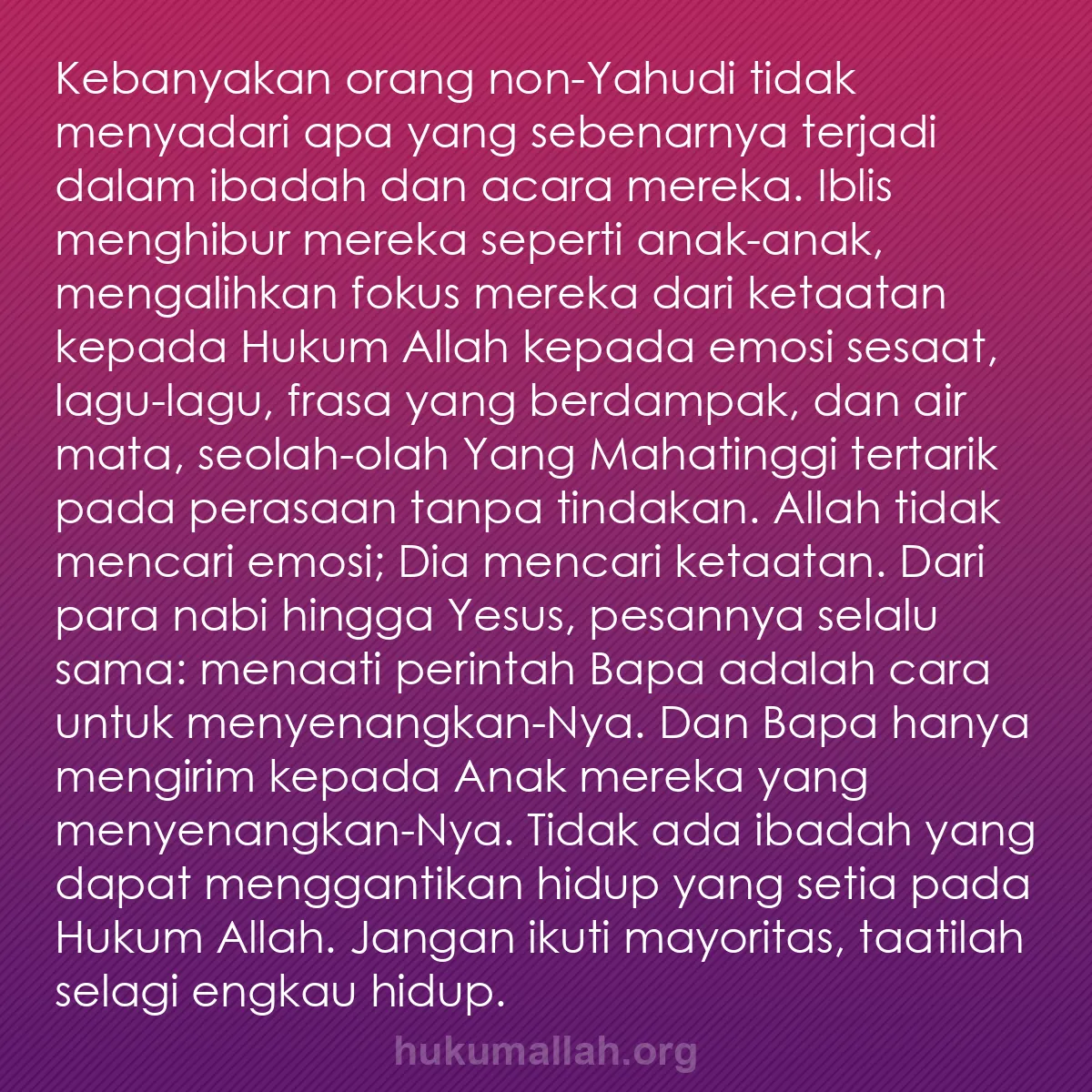 Kebanyakan orang non-Yahudi tidak menyadari apa yang sebenarnya terjadi dalam ibadah dan acara mereka. Iblis menghibur mereka seperti anak-anak, mengalihkan fokus mereka dari ketaatan kepada Hukum Allah kepada emosi sesaat, lagu-lagu, frasa yang berdampak, dan air mata, seolah-olah Yang Mahatinggi tertarik pada perasaan tanpa tindakan. Allah tidak mencari emosi; Dia mencari ketaatan. Dari para nabi hingga Yesus, pesannya selalu sama: menaati perintah Bapa adalah cara untuk menyenangkan-Nya. Dan Bapa hanya mengirim kepada Anak mereka yang menyenangkan-Nya. Tidak ada ibadah yang dapat menggantikan hidup yang setia pada Hukum Allah. Jangan ikuti mayoritas, taatilah selagi engkau hidup.

hukumallah.org